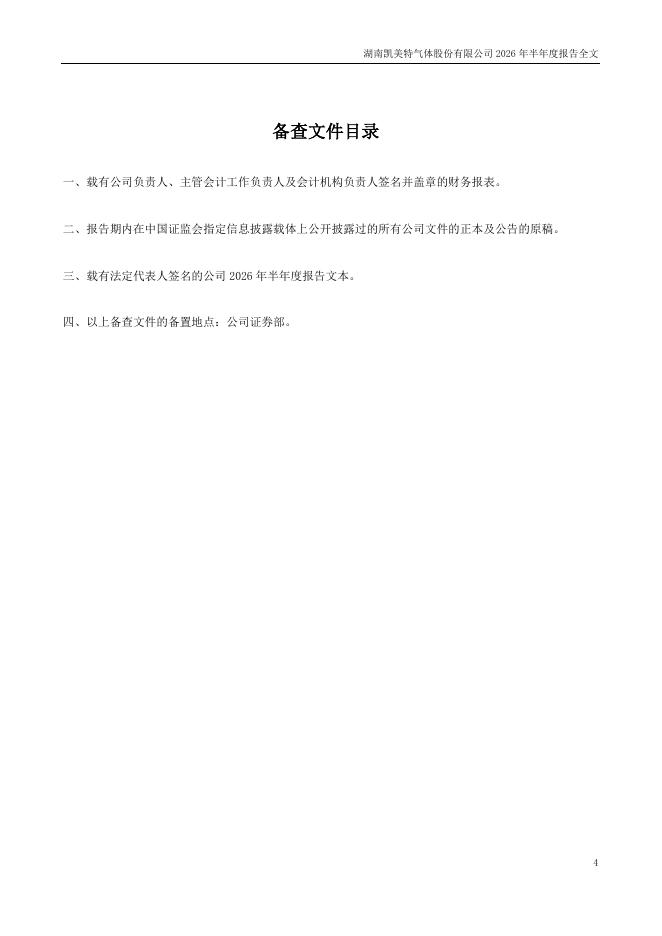 湖南凯美特气体股份有限公司2026年半年度报告全文

备查文件目录

一、载有公司负责人、主管会计工作负责人及会计机构负责人签名并盖章的财务报表。

二、报告期内在中国证监会指定信息披露载体上公开披露过的所有公司文件的正本及公告的原稿。

三、载有法定代表人签名的公司2026年半年度报告文本。

四、以上备查文件的备置地点：公司证券部。

4